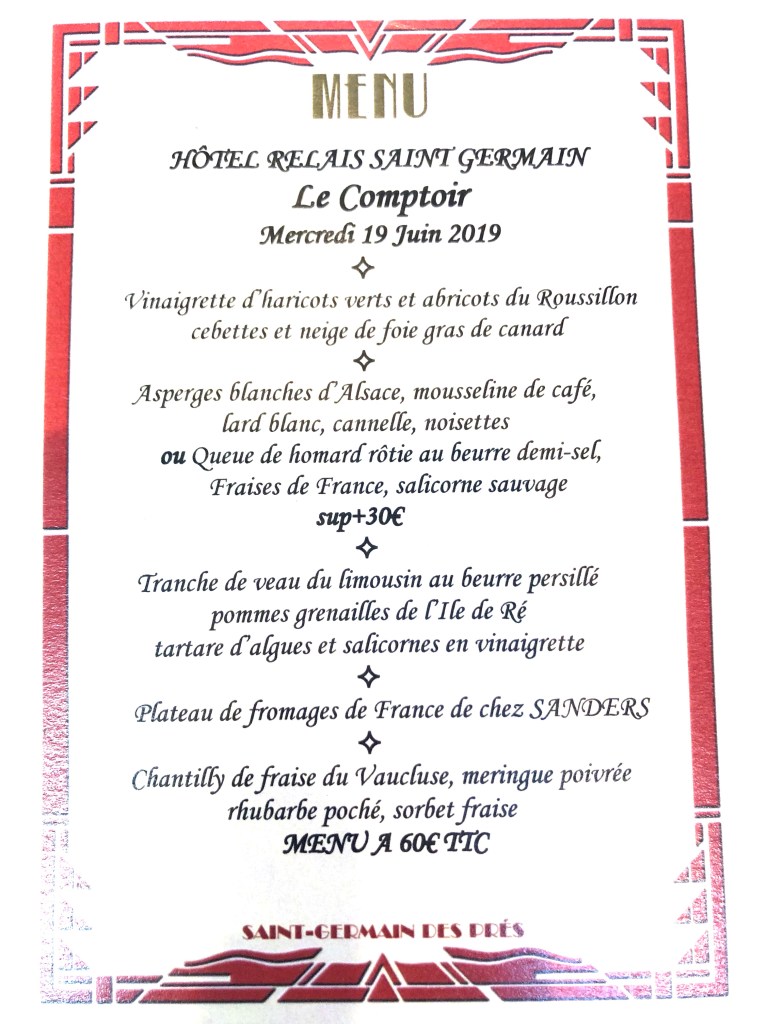 MENU

HÔTEL RELAIS SAINT GERMAIN

Le Comptoir

Mercredi 19 Juin 2019

Vinaigrette d'haricots verts et abricots du Roussillon cebettes et neige de foie gras de canard

Asperges blanches d'Alsace, mousseline de café, lard blanc, cannelle, noisettes

ou Queue de homard rôtie au beurre demi-sel, Fraises de France, salicorne sauvage

sup+30€

Tranche de veau du limousin au beurre persillé pommes grenailles de l'Ile de Ré tartare d'algues et salicornes en vinaigrette

Plateau de fromages de France de chez SANDERS

Chantilly de fraise du Vaucluse, meringue poivrée rhubarbe poché, sorbet fraise

MENU A 60€ TTC

SAINT-GERMAIN DES PRÉS